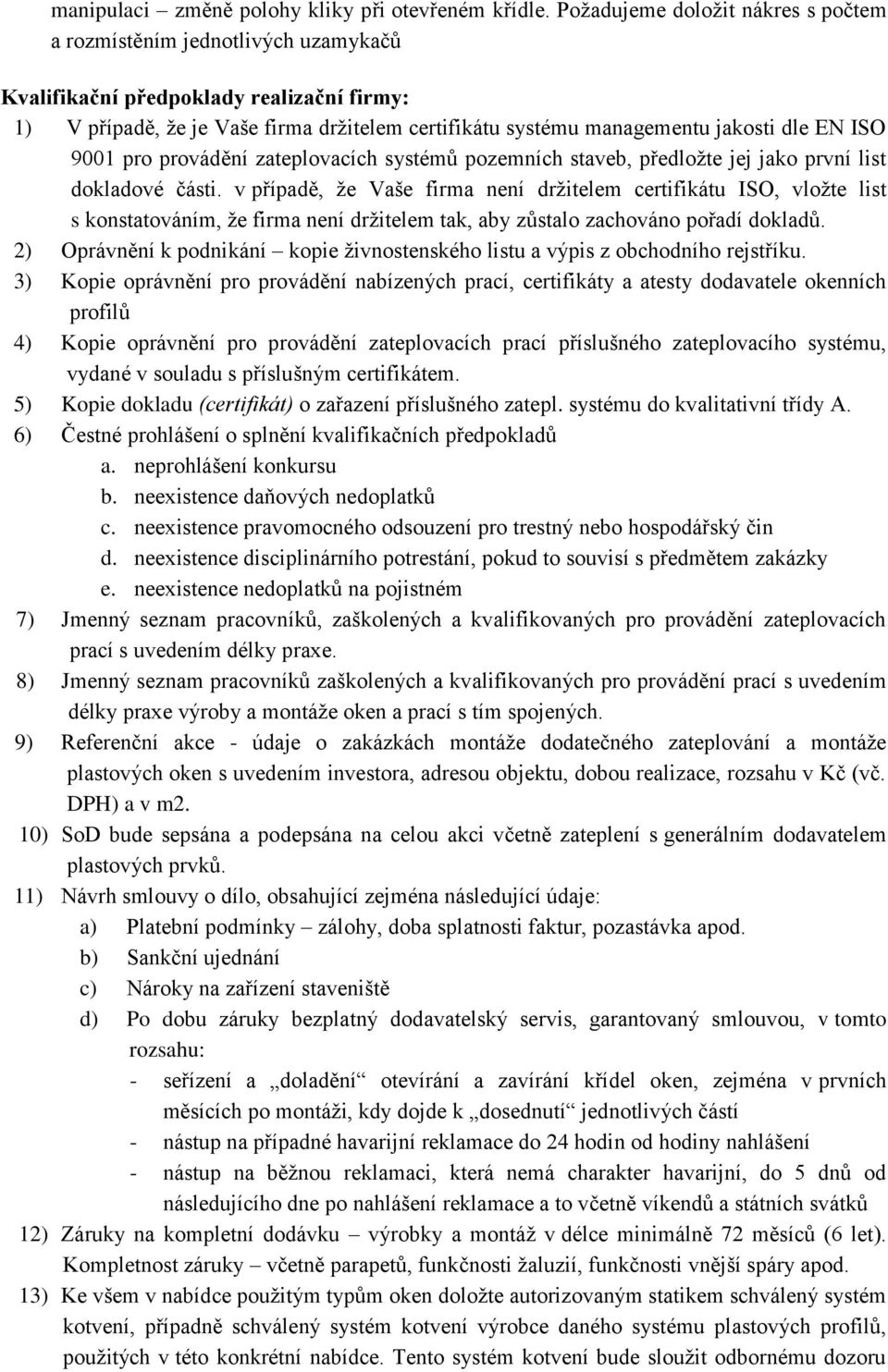 manipulaci – změně polohy kliky při otevřeném křídle. Požadujeme doložit nákres s počtem a rozmístěním jednotlivých uzamykačů

Kvalifikační předpoklady realizační firmy:
1) V případě, že je Vaše firma držitelem certifikátu systému managementu jakosti dle EN ISO 9001 pro provádění zateplovacích systémů pozemních staveb, předložte jej jako první list dokladové části. v případě, že Vaše firma není držitelem certifikátu ISO, vložte list s konstatováním, že firma není držitelem tak, aby zůstalo zachováno pořadí dokladů.
2) Oprávnění k podnikání – kopie živnostenského listu a výpis z obchodního rejstříku.
3) Kopie oprávnění pro provádění nabízených prací, certifikáty a atesty dodavatele okenních profilů
4) Kopie oprávnění pro provádění zateplovacích prací příslušného zateplovacího systému, vydané v souladu s příslušným certifikátem.
5) Kopie dokladu (certifikát) o zařazení příslušného zatepl. systému do kvalitativní třídy A.
6) Čestné prohlášení o splnění kvalifikačních předpokladů
a. neprohlášení konkursu
b. neexistence daňových nedoplatků
c. neexistence pravomocného odsouzení pro trestný nebo hospodářský čin
d. neexistence disciplinárního potrestání, pokud to souvisí s předmětem zakázky
e. neexistence nedoplatků na pojistném
7) Jmenný seznam pracovníků, zaškolených a kvalifikovaných pro provádění zateplovacích prací s uvedením délky praxe.
8) Jmenný seznam pracovníků zaškolených a kvalifikovaných pro provádění prací s uvedením délky praxe výroby a montáže oken a prací s tím spojených.
9) Referenční akce - údaje o zakázkách montáže dodatečného zateplování a montáže plastových oken s uvedením investora, adresou objektu, dobou realizace, rozsahu v Kč (vč. DPH) a v m2.
10) SoD bude sepsána a podepsána na celou akci včetně zateplení s generálním dodavatelem plastových prvků.
11) Návrh smlouvy o dílo, obsahující zejména následující údaje:
a) Platební podmínky – zálohy, doba splatnosti faktur, pozastávka apod.
b) Sankční ujednání
c) Nároky na zařízení staveniště
d) Po dobu záruky bezplatný dodavatelský servis, garantovaný smlouvou, v tomto rozsahu:
- seřízení a „doladění“ otevírání a zavírání křídel oken, zejména v prvních měsících po montáži, kdy dojde k „dosednutí“ jednotlivých částí
- nástup na případné havarijní reklamace do 24 hodin od hodiny nahlášení
- nástup na běžnou reklamaci, která nemá charakter havarijní, do 5 dnů od následujícího dne po nahlášení reklamace a to včetně víkendů a státních svátků
12) Záruky na kompletní dodávku – výrobky a montáž v délce minimálně 72 měsíců (6 let). Kompletnost záruky – včetně parapetů, funkčnosti žaluzií, funkčnosti vnější spáry apod.
13) Ke všem v nabídce použitým typům oken doložte autorizovaným statikem schválený systém kotvení, případně schválený systém kotvení výrobce daného systému plastových profilů, použitých v této konkrétní nabídce. Tento systém kotvení bude sloužit odbornému dozoru